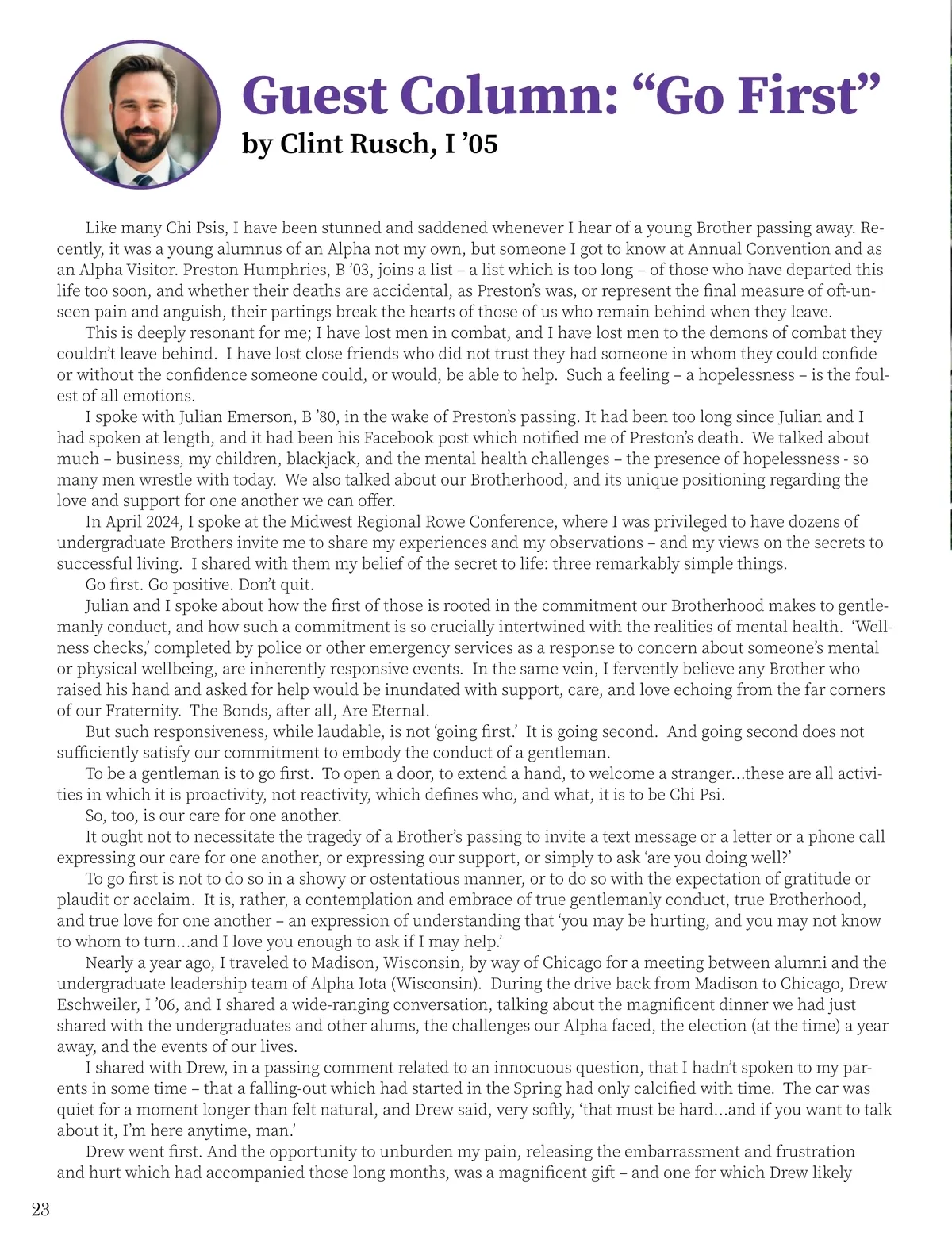 Guest Column: “Go First”
by Clint Rusch, I ’05

Like many Chi Psis, I have been stunned and saddened whenever I hear of a young Brother passing away. Recently, it was a young alumnus of an Alpha not my own, but someone I got to know at Annual Convention and as an Alpha Visitor. Preston Humphries, B ’03, joins a list – a list which is too long – of those who have departed this life too soon, and whether their deaths are accidental, as Preston’s was, or represent the final measure of oft-unseen pain and anguish, their partings break the hearts of those of us who remain behind when they leave.

This is deeply resonant for me; I have lost men in combat, and I have lost men to the demons of combat they couldn’t leave behind. I have lost close friends who did not trust they had someone in whom they could confide or without the confidence someone could, or would, be able to help. Such a feeling – a hopelessness – is the foulest of all emotions.

I spoke with Julian Emerson, B ’80, in the wake of Preston’s passing. It had been too long since Julian and I had spoken at length, and it had been his Facebook post which notified me of Preston’s death. We talked about much – business, my children, blackjack, and the mental health challenges – the presence of hopelessness - so many men wrestle with today. We also talked about our Brotherhood, and its unique positioning regarding the love and support for one another we can offer.

In April 2024, I spoke at the Midwest Regional Rowe Conference, where I was privileged to have dozens of undergraduate Brothers invite me to share my experiences and my observations – and my views on the secrets to successful living. I shared with them my belief of the secret to life: three remarkably simple things.

Go first. Go positive. Don’t quit.

Julian and I spoke about how the first of those is rooted in the commitment our Brotherhood makes to gentlemanly conduct, and how such a commitment is so crucially intertwined with the realities of mental health. ‘Wellness checks,’ completed by police or other emergency services as a response to concern about someone’s mental or physical wellbeing, are inherently responsive events. In the same vein, I fervently believe any Brother who raised his hand and asked for help would be inundated with support, care, and love echoing from the far corners of our Fraternity. The Bonds, after all, Are Eternal.

But such responsiveness, while laudable, is not ‘going first.’ It is going second. And going second does not sufficiently satisfy our commitment to embody the conduct of a gentleman.

To be a gentleman is to go first. To open a door, to extend a hand, to welcome a stranger...these are all activities in which it is proactivity, not reactivity, which defines who, and what, it is to be Chi Psi.

So, too, is our care for one another.

It ought not to necessitate the tragedy of a Brother’s passing to invite a text message or a letter or a phone call expressing our care for one another, or expressing our support, or simply to ask ‘are you doing well?’

To go first is not to do so in a showy or ostentatious manner, or to do so with the expectation of gratitude or plaudit or acclaim. It is, rather, a contemplation and embrace of true gentlemanly conduct, true Brotherhood, and true love for one another – an expression of understanding that ‘you may be hurting, and you may not know to whom to turn...and I love you enough to ask if I may help.’

Nearly a year ago, I traveled to Madison, Wisconsin, by way of Chicago for a meeting between alumni and the undergraduate leadership team of Alpha Iota (Wisconsin). During the drive back from Madison to Chicago, Drew Eschweiler, I ’06, and I shared a wide-ranging conversation, talking about the magnificent dinner we had just shared with the undergraduates and other alums, the challenges our Alpha faced, the election (at the time) a year away, and the events of our lives.

I shared with Drew, in a passing comment related to an innocuous question, that I hadn’t spoken to my parents in some time – that a falling-out which had started in the Spring had only calcified with time. The car was quiet for a moment longer than felt natural, and Drew said, very softly, ‘that must be hard...and if you want to talk about it, I’m here anytime, man.’

Drew went first. And the opportunity to unburden my pain, releasing the embarrassment and frustration and hurt which had accompanied those long months, was a magnificent gift – and one for which Drew likely

23